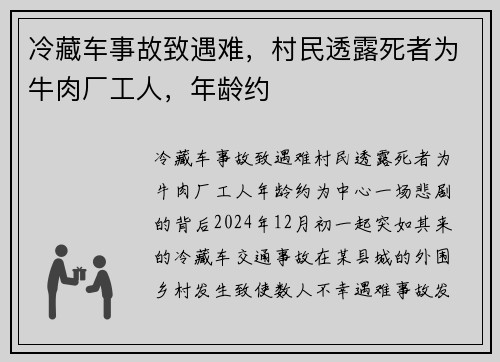 冷藏车事故致遇难，村民透露死者为牛肉厂工人，年龄约

冷藏车事故致遇难村民透露死者为牛肉厂工人年龄约为中心一场悲剧的背后2024年12月初一起突如其来的冷藏车交通事故在某县城的外围乡村发生致使数人不幸遇难事故发